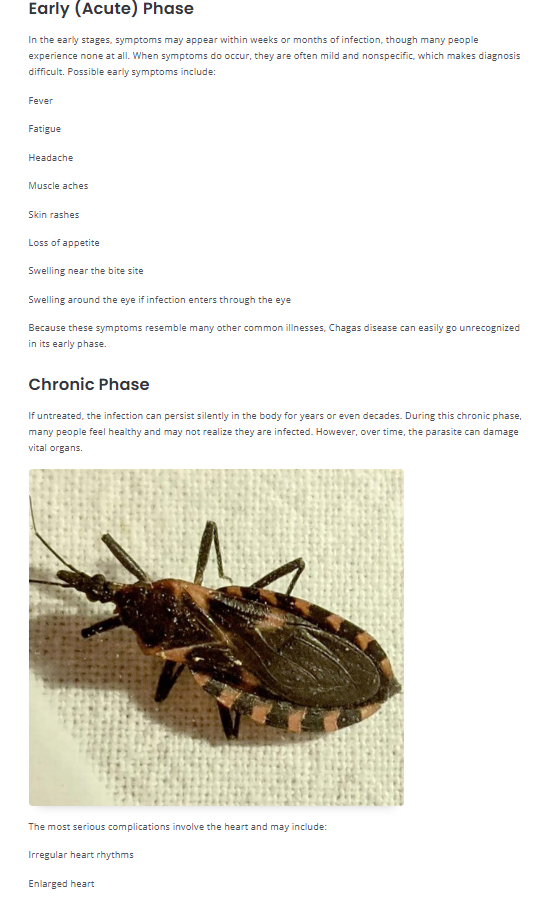 Early (Acute) Phase

In the early stages, symptoms may appear within weeks or months of infection, though many people experience none at all. When symptoms do occur, they are often mild and nonspecific, which makes diagnosis difficult. Possible early symptoms include:

Fever

Fatigue

Headache

Muscle aches

Skin rashes

Loss of appetite

Swelling near the bite site

Swelling around the eye if infection enters through the eye

Because these symptoms resemble many other common illnesses, Chagas disease can easily go unrecognized in its early phase.

Chronic Phase

If untreated, the infection can persist silently in the body for years or even decades. During this chronic phase, many people feel healthy and may not realize they are infected. However, over time, the parasite can damage vital organs.

The most serious complications involve the heart and may include:

Irregular heart rhythms

Enlarged heart